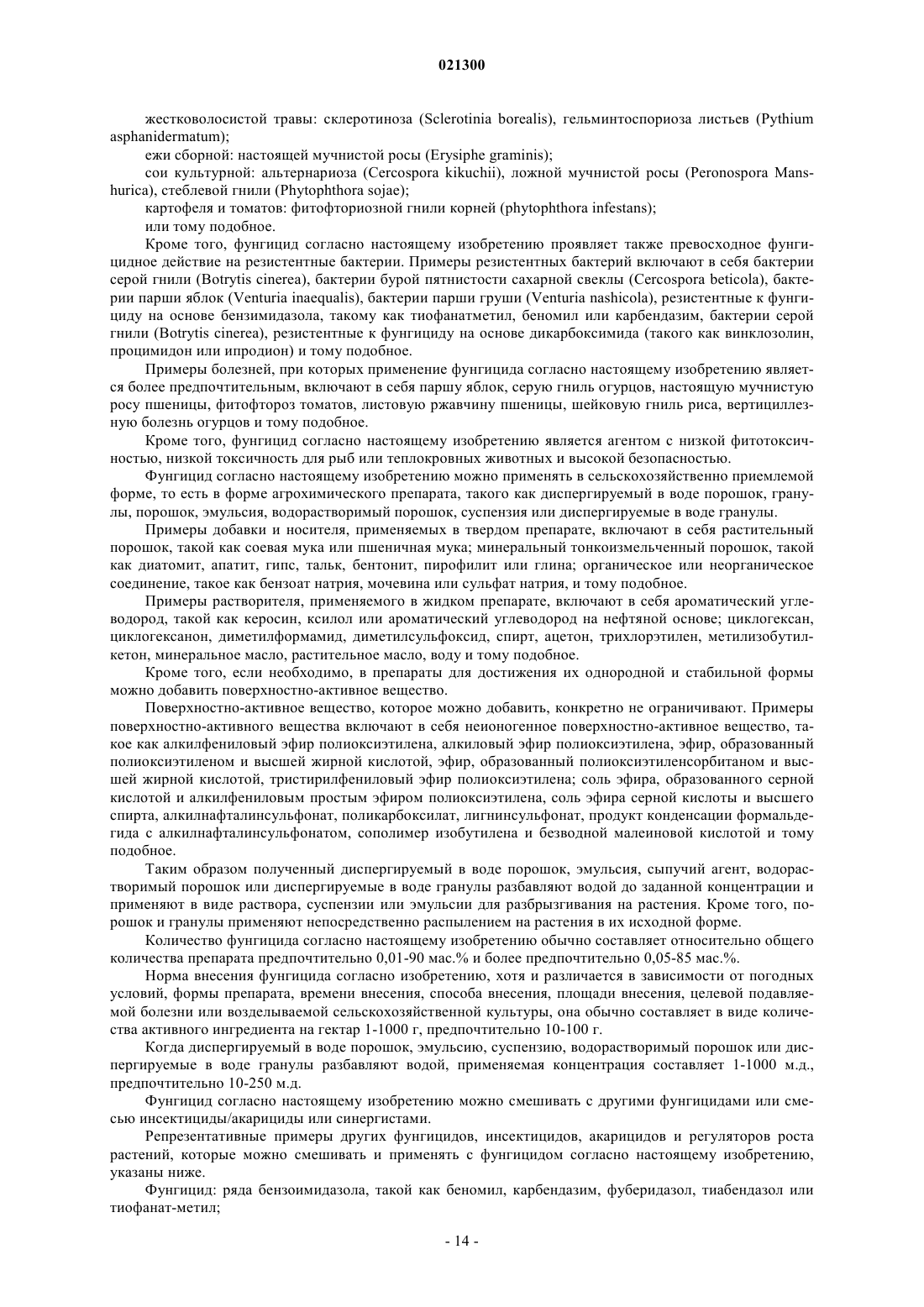 021300

жестковолосистой травы: склеротиноза (Sclerotinia borealis), гельминтоспориоза листьев (Pythium asphanidermatum);

ежи сборной: настоящей мучнистой росы (Erysiphe graminis);

сои культурной: альтернариоза (Cercospora kikuchii), ложной мучнистой росы (Peronospora Manshurica), стеблевой гнили (Phytophthora sojae);

картофеля и томатов: фитофториозной гнили корней (phytophthora infestans);

или тому подобное.

Кроме того, фунгицид согласно настоящему изобретению проявляет также превосходное фунгицидное действие на резистентные бактерии. Примеры резистентных бактерий включают в себя бактерии серой гнили (Botrytis cinerea), бактерии бурой пятнистости сахарной свеклы (Cercospora beticola), бактерии парши яблок (Venturia inaequalis), бактерии парши груши (Venturia nashicola), резистентные к фунгициду на основе бензимидазола, такому как тиофанатметил, беномил или карбендазим, бактерии серой гнили (Botrytis cinerea), резистентные к фунгициду на основе дикарбоксимида (такого как винклозолин, процимидон или ипродион) и тому подобное.

Примеры болезней, при которых применение фунгицида согласно настоящему изобретению является более предпочтительным, включают в себя паршу яблок, серую гниль огурцов, настоящую мучнистую росу пшеницы, фитофтороз томатов, листовую ржавчину пшеницы, шейковую гниль риса, вертициллезную болезнь огурцов и тому подобное.

Кроме того, фунгицид согласно настоящему изобретению является агентом с низкой фитотоксичностью, низкой токсичность для рыб или теплокровных животных и высокой безопасностью.

Фунгицид согласно настоящему изобретению можно применять в сельскохозяйственно приемлемой форме, то есть в форме агрохимического препарата, такого как диспергируемый в воде порошок, гранулы, порошок, эмульсия, водорастворимый порошок, суспензия или диспергируемые в воде гранулы.

Примеры добавки и носителя, применяемых в твердом препарате, включают в себя растительный порошок, такой как соевая мука или пшеничная мука; минеральный тонкоизмельченный порошок, такой как диатомит, апатит, гипс, тальк, бентонит, пирофилит или глина; органическое или неорганическое соединение, такое как бензоат натрия, мочевина или сульфат натрия, и тому подобное.

Примеры растворителя, применяемого в жидком препарате, включают в себя ароматический углеводород, такой как керосин, ксилол или ароматический углеводород на нефтяной основе; циклогексан, циклогексанон, диметилформамид, диметилсульфоксид, спирт, ацетон, трихлорэтилен, метилизобутилкетон, минеральное масло, растительное масло, воду и тому подобное.

Кроме того, если необходимо, в препараты для достижения их однородной и стабильной формы можно добавить поверхностно-активное вещество.

Поверхностно-активное вещество, которое можно добавить, конкретно не ограничивают. Примеры поверхностно-активного вещества включают в себя неионогенное поверхностно-активное вещество, такое как алкилфениловый эфир полиоксиэтилена, алкиловый эфир полиоксиэтилена, эфир, образованный полиоксиэтиленом и высшей жирной кислотой, эфир, образованный полиоксиэтиленсорбитаном и высшей жирной кислотой, тристирилфениловый эфир полиоксиэтилена; соль эфира, образованного серной кислотой и алкилфениловым простым эфиром полиоксиэтилена, соль эфира серной кислоты и высшего спирта, алкилнафталинсульфонат, поликарбоксилат, лигнинсульфонат, продукт конденсации формальдегида с алкилнафталинсульфонатом, сополимер изобутилена и безводной малеиновой кислотой и тому подобное.

Таким образом полученный диспергируемый в воде порошок, эмульсия, сыпучий агент, водорастворимый порошок или диспергируемые в воде гранулы разбавляют водой до заданной концентрации и применяют в виде раствора, суспензии или эмульсии для разбрызгивания на растения. Кроме того, порошок и гранулы применяют непосредственно распылением на растения в их исходной форме.

Количество фунгицида согласно настоящему изобретению обычно составляет относительно общего количества препарата предпочтительно 0,01-90 мас.% и более предпочтительно 0,05-85 мас.%.

Норма внесения фунгицида согласно изобретению, хотя и различается в зависимости от погодных условий, формы препарата, времени внесения, способа внесения, площади внесения, целевой подавляемой болезни или возделываемой сельскохозяйственной культуры, она обычно составляет в виде количества активного ингредиента на гектар 1-1000 г, предпочтительно 10-100 г.

Когда диспергируемый в воде порошок, эмульсию, суспензию, водорастворимый порошок или диспергируемые в воде гранулы разбавляют водой, применяемая концентрация составляет 1-1000 м.д., предпочтительно 10-250 м.д.

Фунгицид согласно настоящему изобретению можно смешивать с другими фунгицидами или смесью инсектициды/акарициды или синергистами.

Репрезентативные примеры других фунгицидов, инсектицидов, акарицидов и регуляторов роста растений, которые можно смешивать и применять с фунгицидом согласно настоящему изобретению, указаны ниже.

Фунгицид: ряда бензоимидазола, такой как беномил, карбендазим, фуберидазол, тиабендазол или тиофанат-метил;

- 14 -